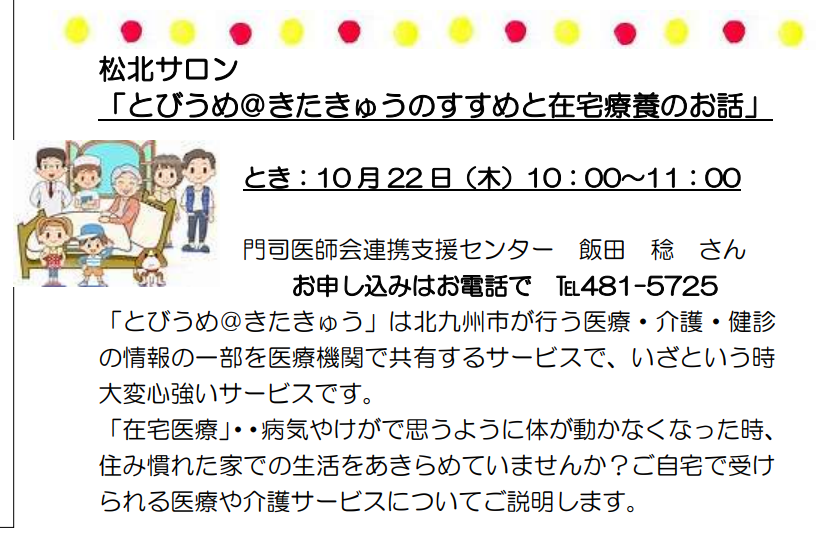 松北サロン
「とびうめ@きたきゅうのすすめと在宅療養のお話」

とき：10月22日（木）10：00~11：00

門司医師会連携支援センター　飯田　稔　さん
お申し込みはお電話で　TEL481-5725

「とびうめ@きたきゅう」は北九州市が行う医療・介護・健診の情報の一部を医療機関で共有するサービスで、いざという時大変心強いサービスです。
「在宅医療」・・病気やけがで思うように体が動かなくなった時、住み慣れた家での生活をあきらめていませんか？ご自宅で受けられる医療や介護サービスについてご説明します。